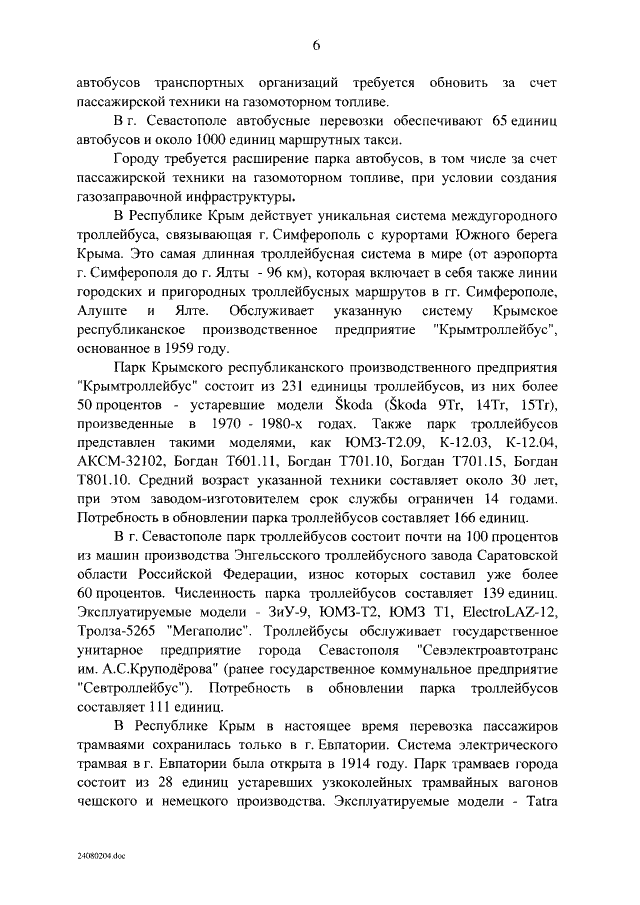 6

автобусов транспортных организаций требуется обновить за счет пассажирской техники на газомоторном топливе.

В г. Севастополе автобусные перевозки обеспечивают 65 единиц автобусов и около 1000 единиц маршрутных такси.

Городу требуется расширение парка автобусов, в том числе за счет пассажирской техники на газомоторном топливе, при условии создания газозаправочной инфраструктуры.

В Республике Крым действует уникальная система междугородного троллейбуса, связывающая г. Симферополь с курортами Южного берега Крыма. Это самая длинная троллейбусная система в мире (от аэропорта г. Симферополя до г. Ялты - 96 км), которая включает в себя также линии городских и пригородных троллейбусных маршрутов в гг. Симферополе, Алуште и Ялте. Обслуживает указанную систему Крымское республиканское производственное предприятие "Крымтроллейбус", основанное в 1959 году.

Парк Крымского республиканского производственного предприятия "Крымтроллейбус" состоит из 231 единицы троллейбусов, из них более 50 процентов - устаревшие модели Škoda (Škoda 9Tr, 14Tr, 15Tr), произведенные в 1970 - 1980-х годах. Также парк троллейбусов представлен такими моделями, как ЮМЗ-Т2.09, К-12.03, К-12.04, АКСМ-32102, Богдан Т601.11, Богдан Т701.10, Богдан Т701.15, Богдан Т801.10. Средний возраст указанной техники составляет около 30 лет, при этом заводом-изготовителем срок службы ограничен 14 годами. Потребность в обновлении парка троллейбусов составляет 166 единиц.

В г. Севастополе парк троллейбусов состоит почти на 100 процентов из машин производства Энгельсского троллейбусного завода Саратовской области Российской Федерации, износ которых составил уже более 60 процентов. Численность парка троллейбусов составляет 139 единиц. Эксплуатируемые модели - ЗиУ-9, ЮМЗ-Т2, ЮМЗ Т1, ElectroLAZ-12, Тролза-5265 "Мегаполис". Троллейбусы обслуживает государственное унитарное предприятие города Севастополя "Севэлектроавтотранс им. А.С.Круподёрова" (ранее государственное коммунальное предприятие "Севтроллейбус"). Потребность в обновлении парка троллейбусов составляет 111 единиц.

В Республике Крым в настоящее время перевозка пассажиров трамваями сохранилась только в г. Евпатории. Система электрического трамвая в г. Евпатории была открыта в 1914 году. Парк трамваев города состоит из 28 единиц устаревших узкоколейных трамвайных вагонов чешского и немецкого производства. Эксплуатируемые модели - Tatra

24080204.doc